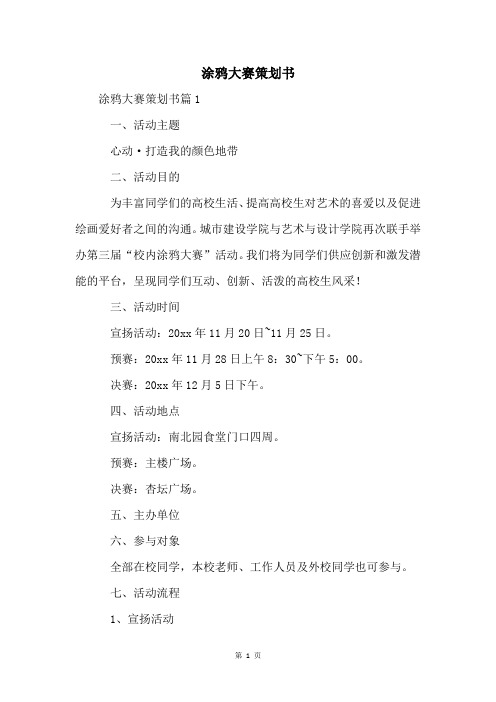 涂鸦大赛策划书

涂鸦大赛策划书篇1

一、活动主题

心动·打造我的颜色地带

二、活动目的

为丰富同学们的高校生活、提高高校生对艺术的喜爱以及促进绘画爱好者之间的沟通。城市建设学院与艺术与设计学院再次联手举办第三届“校内涂鸦大赛”活动。我们将为同学们供应创新和激发潜能的平台，呈现同学们互动、创新、活泼的高校生风采！

三、活动时间

宣扬活动：20xx年11月20日~11月25日。

预赛：20xx年11月28日上午8：30~下午5：00。

决赛：20xx年12月5日下午。

四、活动地点

宣扬活动：南北园食堂门口四周。

预赛：主楼广场。

决赛：杏坛广场。

五、主办单位

六、参与对象

全部在校同学，本校老师、工作人员及外校同学也可参与。

七、活动流程

1、宣扬活动

第 1 页